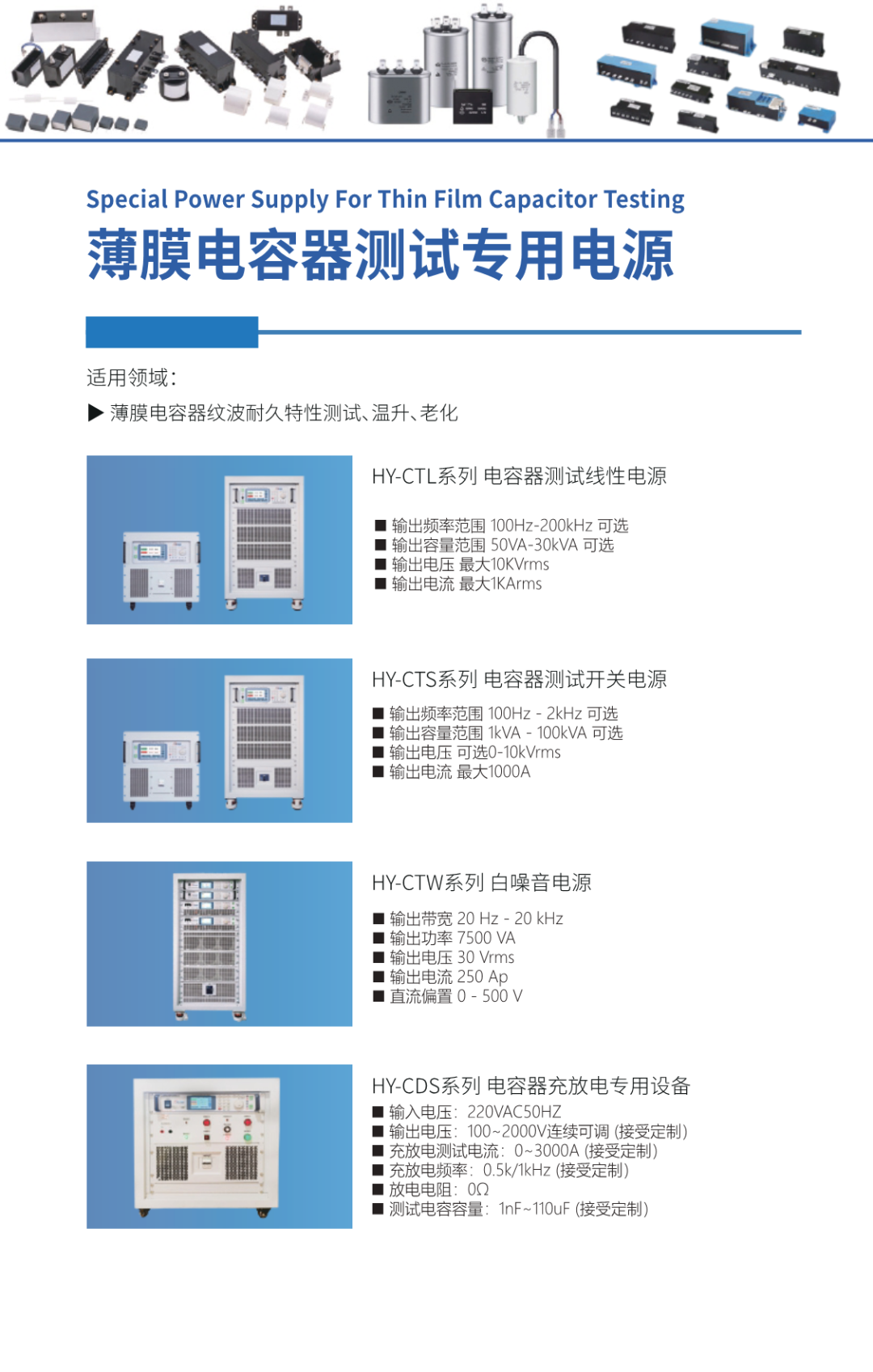 Special Power Supply For Thin Film Capacitor Testing

薄膜电容器测试专用电源

适用领域:

▶ 薄膜电容器纹波耐久特性测试、温升、老化

HY-CTL系列 电容器测试线性电源

■ 输出频率范围 100Hz-200kHz 可选
■ 输出容量范围 50VA-30kVA 可选
■ 输出电压 最大10KVrms
■ 输出电流 最大1KArms

HY-CTS系列 电容器测试开关电源

■ 输出频率范围 100Hz - 2kHz 可选
■ 输出容量范围 1kVA - 100kVA 可选
■ 输出电压 可选0-10kVrms
■ 输出电流 最大1000A

HY-CTW系列 白噪音电源

■ 输出带宽 20 Hz - 20 kHz
■ 输出功率 7500 VA
■ 输出电压 30 Vrms
■ 输出电流 250 Ap
■ 直流偏置 0 - 500 V

HY-CDS系列 电容器充放电专用设备

■ 输入电压: 220VAC50HZ
■ 输出电压: 100~2000V连续可调 (接受定制)
■ 充放电测试电流: 0~3000A (接受定制)
■ 充放电频率: 0.5k/1kHz (接受定制)
■ 放电电阻: 0Ω
■ 测试电容容量: 1nF~110uF (接受定制)